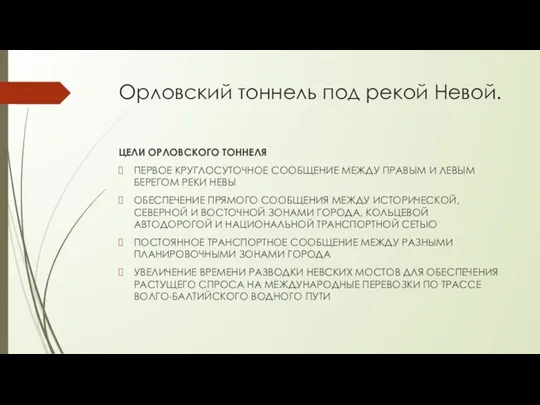 Орловский тоннель под рекой Невой.

ЦЕЛИ ОРЛОВСКОГО ТОННЕЛЯ

ПЕРВОЕ КРУГЛОСУТОЧНОЕ СООБЩЕНИЕ МЕЖДУ ПРАВЫМ И ЛЕВЫМ БЕРЕГОМ РЕКИ НЕВЫ

ОБЕСПЕЧЕНИЕ ПРЯМОГО СООБЩЕНИЯ МЕЖДУ ИСТОРИЧЕСКОЙ, СЕВЕРНОЙ И ВОСТОЧНОЙ ЗОНАМИ ГОРОДА, КОЛЬЦЕВОЙ АВТОДОРОГОЙ И НАЦИОНАЛЬНОЙ ТРАНСПОРТНОЙ СЕТЬЮ

ПОСТОЯННОЕ ТРАНСПОРТНОЕ СООБЩЕНИЕ МЕЖДУ РАЗНЫМИ ПЛАНИРОВОЧНЫМИ ЗОНАМИ ГОРОДА

УВЕЛИЧЕНИЕ ВРЕМЕНИ РАЗВОДКИ НЕВСКИХ МОСТОВ ДЛЯ ОБЕСПЕЧЕНИЯ РАСТУЩЕГО СПРОСА НА МЕЖДУНАРОДНЫЕ ПЕРЕВОЗКИ ПО ТРАССЕ ВОЛГО-БАЛТИЙСКОГО ВОДНОГО ПУТИ